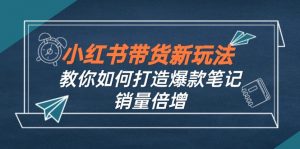 小红书带货新玩法
教你如何打造爆款笔记
销量倍增